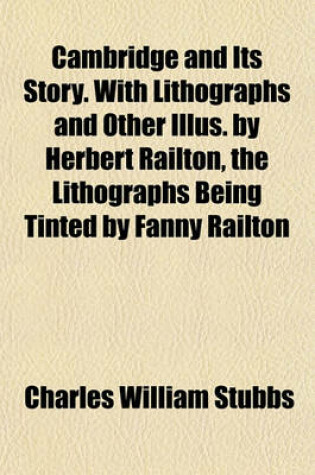 Cambridge and Its Story. With Lithographs and Other Illus. by Herbert Railton, the Lithographs Being Tinted by Fanny Railton

Charles William Stubbs